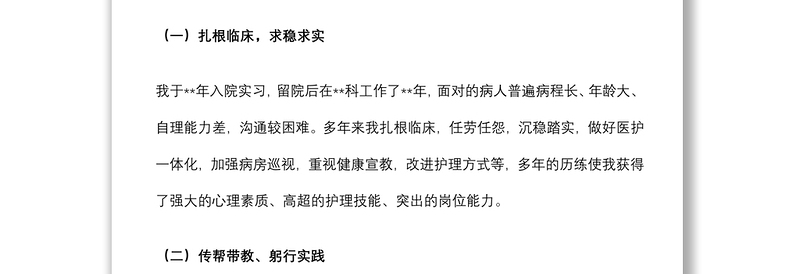 （一）扎根临床，求稳求实

我于**年入院实习，留院后在**科工作了**年，面对的病人普遍病程长、年龄大、自理能力差，沟通较困难。多年来我扎根临床，任劳任怨，沉稳踏实，做好医护一体化，加强病房巡视，重视健康宣教，改进护理方式等，多年的历练使我获得了强大的心理素质、高超的护理技能、突出的岗位能力。

（二）传帮带教、躬行实践